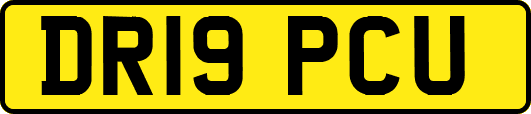 DR19 PCU